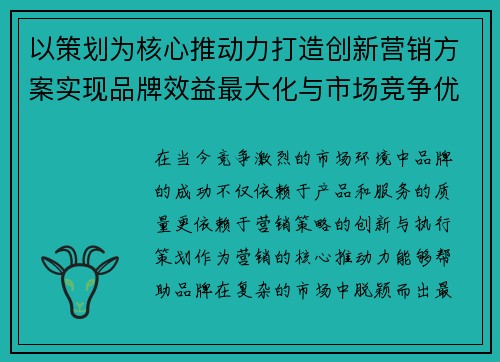 以策划为核心推动力打造创新营销方案实现品牌效益最大化与市场竞争优

在当今竞争激烈的市场环境中品牌的成功不仅依赖于产品和服务的质量更依赖于营销策略的创新与执行策划作为营销的核心推动力能够帮助品牌在复杂的市场中脱颖而出最